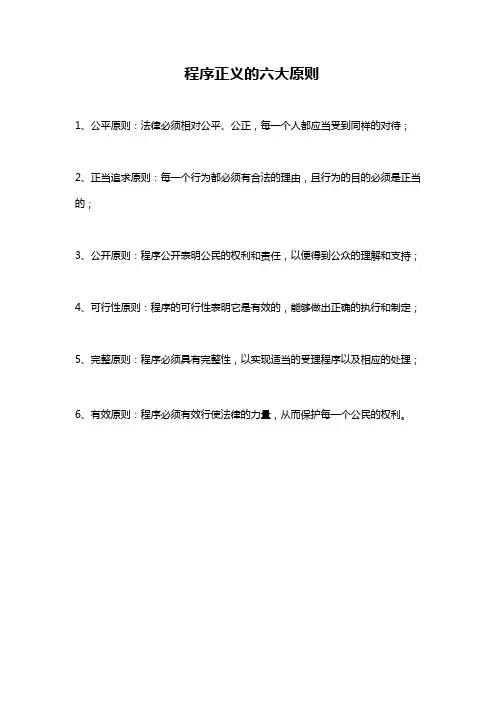 程序正义的六大原则

1、公平原则：法律必须相对公平、公正，每一个人都应当受到同样的对待；

2、正当追求原则：每一个行为都必须有合法的理由，且行为的目的必须是正当的；

3、公开原则：程序公开表明公民的权利和责任，以便得到公众的理解和支持；

4、可行性原则：程序的可行性表明它是有效的，能够做出正确的执行和制定；

5、完整原则：程序必须具有完整性，以实现适当的受理程序以及相应的处理；

6、有效原则：程序必须有效行使法律的力量，从而保护每一个公民的权利。